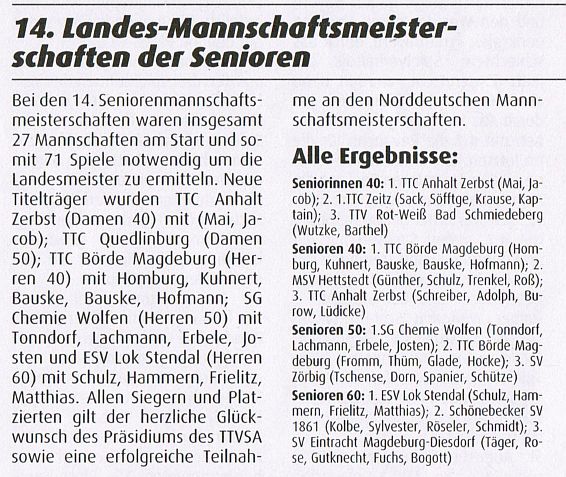 14. Landes-Mannschaftsmeisterschaften der Senioren

Bei den 14. Seniorenmannschaftsmeisterschaften waren insgesamt 27 Mannschaften am Start und somit 71 Spiele notwendig um die Landesmeister zu ermitteln. Neue Titelträger wurden TTC Anhalt Zerbst (Damen 40) mit (Mai, Jacob); TTC Quedlinburg (Damen 50); TTC Börde Magdeburg (Herren 40) mit Homburg, Kuhnert, Bauske, Bauske, Hofmann; SG Chemie Wolfen (Herren 50) mit Tonndorf, Lachmann, Erbele, Josten und ESV Lok Stendal (Herren 60) mit Schulz, Hammern, Frielitz, Matthias. Allen Siegern und Platzierten gilt der herzliche Glückwunsch des Präsidiums des TTVSA sowie eine erfolgreiche Teilnahme an den Norddeutschen Mannschaftsmeisterschaften.

Alle Ergebnisse:

Seniorinnen 40: 1. TTC Anhalt Zerbst (Mai, Jacob); 2. 1.TTC Zeitz (Sack, Söfftge, Krause, Kaptain); 3. TTV Rot-Weiß Bad Schmiedeberg (Wutzke, Barthel)

Senioren 40: 1. TTC Börde Magdeburg (Homburg, Kuhnert, Bauske, Bauske, Hofmann); 2. MSV Hettstedt (Günther, Schulz, Trenkel, Roß); 3. TTC Anhalt Zerbst (Schreiber, Adolph, Burow, Lüdicke)

Senioren 50: 1.SG Chemie Wolfen (Tonndorf, Lachmann, Erbele, Josten); 2. TTC Börde Magdeburg (Fromm, Thüm, Glade, Hocke); 3. SV Zörbig (Tschense, Dorn, Spanier, Schütze)

Senioren 60: 1. ESV Lok Stendal (Schulz, Hammern, Frielitz, Matthias); 2. Schönebecker SV 1861 (Kolbe, Sylvester, Röseler, Schmidt); 3. SV Eintracht Magdeburg-Diesdorf (Täger, Rose, Gutknecht, Fuchs, Bogott)